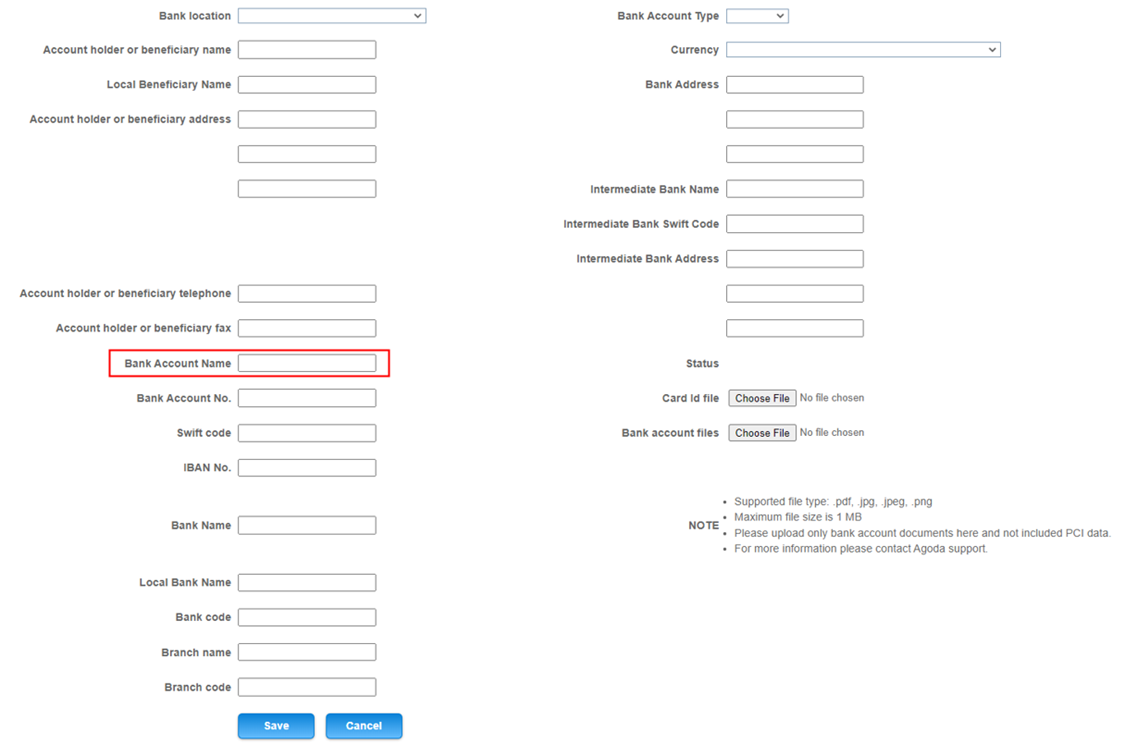 Bank location

Account holder or beneficiary name

Local Beneficiary Name

Account holder or beneficiary address

Account holder or beneficiary telephone

Account holder or beneficiary fax

Bank Account Name

Bank Account No.

Swift code

IBAN No.

Bank Name

Local Bank Name

Bank code

Branch name

Branch code

Save Cancel

Bank Account Type

Currency

Bank Address

Intermediate Bank Name

Intermediate Bank Swift Code

Intermediate Bank Address

Status

Card Id file Choose File No file chosen

Bank account files Choose File No file chosen

NOTE
- Supported file type: .pdf, .jpg, .jpeg, .png
- Maximum file size is 1 MB
- Please upload only bank account documents here and not included PCI data.
- For more information please contact Agoda support.